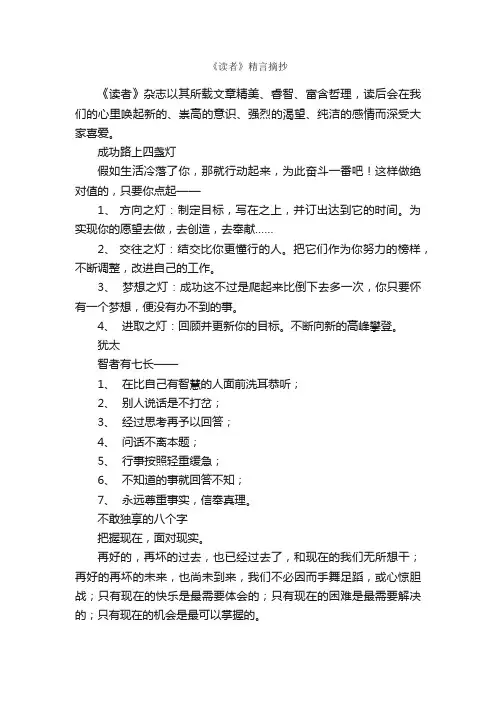 《读者》精言摘抄

《读者》杂志以其所载文章精美、睿智、富含哲理，读后会在我们的心里唤起新的、崇高的意识、强烈的渴望、纯洁的感情而深受大家喜爱。

成功路上四盏灯

假如生活冷落了你，那就行动起来，为此奋斗一番吧！这样做绝对值的，只要你点起——

1、 方向之灯：制定目标，写在之上，并订出达到它的时间。为实现你的愿望去做，去创造，去奉献……

2、 交往之灯：结交比你更懂行的人。把它们作为你努力的榜样，不断调整，改进自己的工作。

3、 梦想之灯：成功这不过是爬起来比倒下去多一次，你只要怀有一个梦想，便没有办不到的事。

4、 进取之灯：回顾并更新你的目标。不断向新的高峰攀登。

犹太

智者有七长——

1、 在比自己有智慧的人面前洗耳恭听；

2、 别人说话是不打岔；

3、 经过思考再予以回答；

4、 问话不离本题；

5、 行事按照轻重缓急；

6、 不知道的事就回答不知；

7、 永远尊重事实，信奉真理。

不敢独享的八个字

把握现在，面对现实。

再好的，再坏的过去，也已经过去了，和现在的我们无所想干；再好的再坏的未来，也尚未到来，我们不必因而手舞足蹈，或心惊胆战；只有现在的快乐是最需要体会的；只有现在的困难是最需要解决的；只有现在的机会是最可以掌握的。